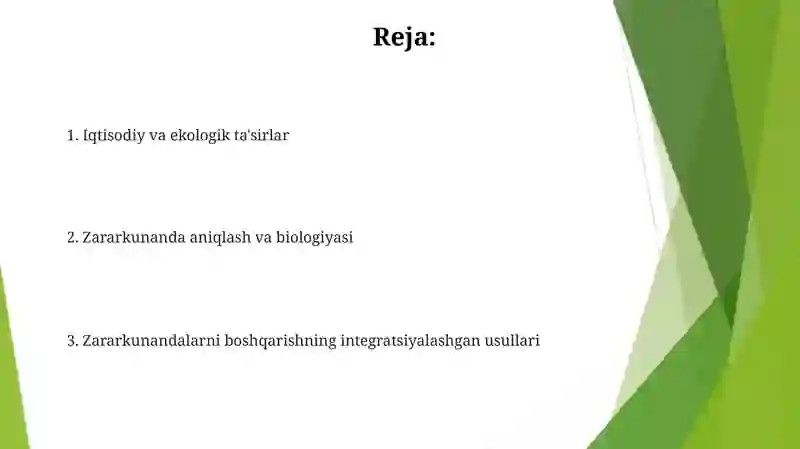 Reja:

1. Iqtisodiy va ekologik ta'sirlar

2. Zararkunanda aniqlash va biologiyasi

3. Zararkunandalarni boshqarishning integratsiyalashgan usullari